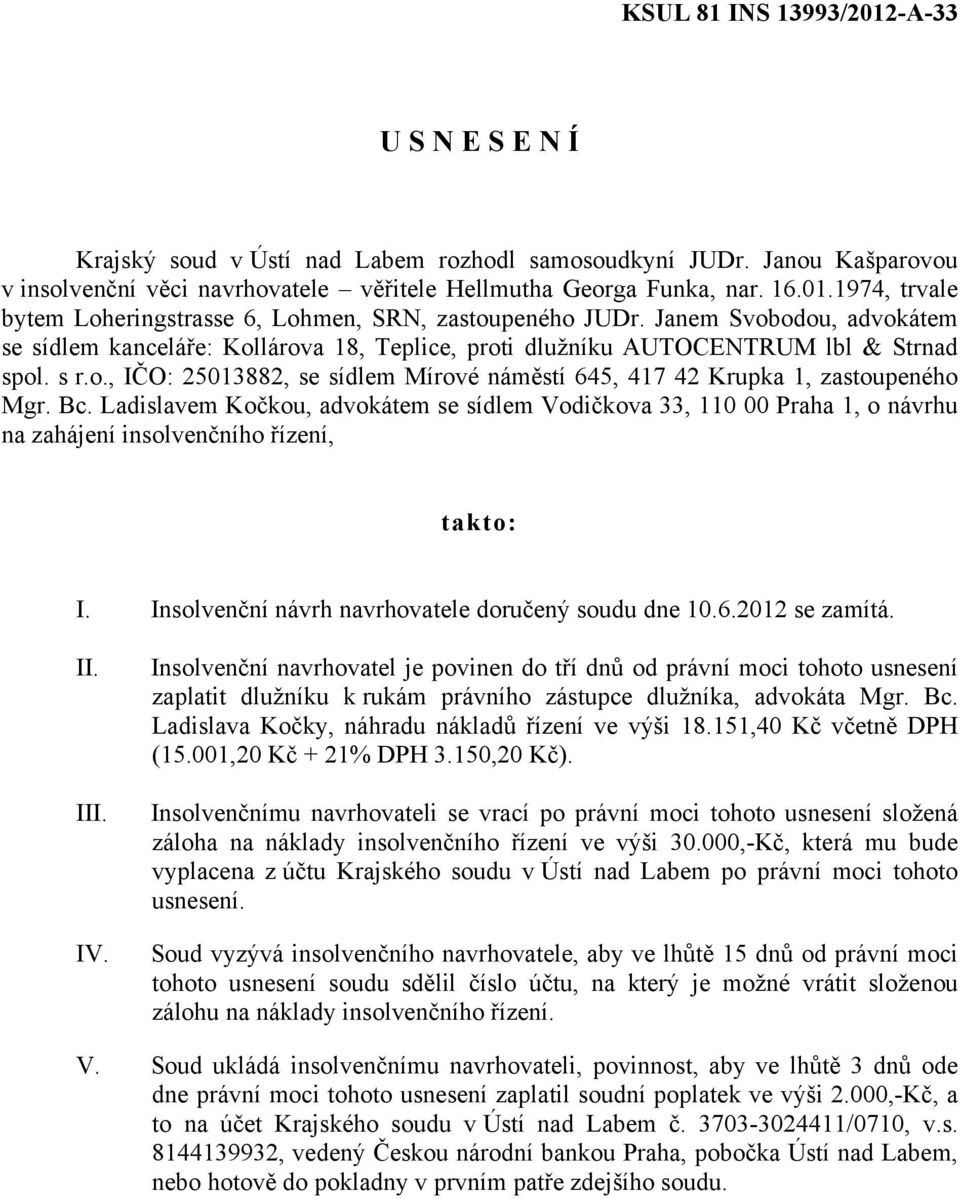 KSUL 81 INS 13993/2012-A-33

U S N E S E N Í

Krajský soud v Ústí nad Labem rozhodl samosoudkyní JUDr. Janou Kašparovou v insolvenční věci navrhovatele – věřitele Hellmutha Georga Funka, nar. 16.01.1974, trvale bytem Loheringstrasse 6, Lohmen, SRN, zastoupeného JUDr. Janem Svobodou, advokátem se sídlem kanceláře: Kollárova 18, Teplice, proti dlužníku AUTOCENTRUM lbl & Strnad spol. s r.o., IČO: 25013882, se sídlem Mírové náměstí 645, 417 42 Krupka 1, zastoupeného Mgr. Bc. Ladislavem Kočkou, advokátem se sídlem Vodičkova 33, 110 00 Praha 1, o návrhu na zahájení insolvenčního řízení,

takto:

I. Insolvenční návrh navrhovatele doručený soudu dne 10.6.2012 se zamítá.

II. Insolvenční navrhovatel je povinen do tří dnů od právní moci tohoto usnesení zaplatit dlužníku k rukám právního zástupce dlužníka, advokáta Mgr. Bc. Ladislava Kočky, náhradu nákladů řízení ve výši 18.151,40 Kč včetně DPH (15.001,20 Kč + 21% DPH 3.150,20 Kč).

III. Insolvenčnímu navrhovateli se vrací po právní moci tohoto usnesení složená záloha na náklady insolvenčního řízení ve výši 30.000,-Kč, která mu bude vyplacena z účtu Krajského soudu v Ústí nad Labem po právní moci tohoto usnesení.

IV. Soud vyzývá insolvenčního navrhovatele, aby ve lhůtě 15 dnů od právní moci tohoto usnesení soudu sdělil číslo účtu, na který je možné vrátit složenou zálohu na náklady insolvenčního řízení.

V. Soud ukládá insolvenčnímu navrhovateli, povinnost, aby ve lhůtě 3 dnů ode dne právní moci tohoto usnesení zaplatil soudní poplatek ve výši 2.000,-Kč, a to na účet Krajského soudu v Ústí nad Labem č. 3703-3024411/0710, v.s. 8144139932, vedený Českou národní bankou Praha, pobočka Ústí nad Labem, nebo hotově do pokladny v prvním patře zdejšího soudu.